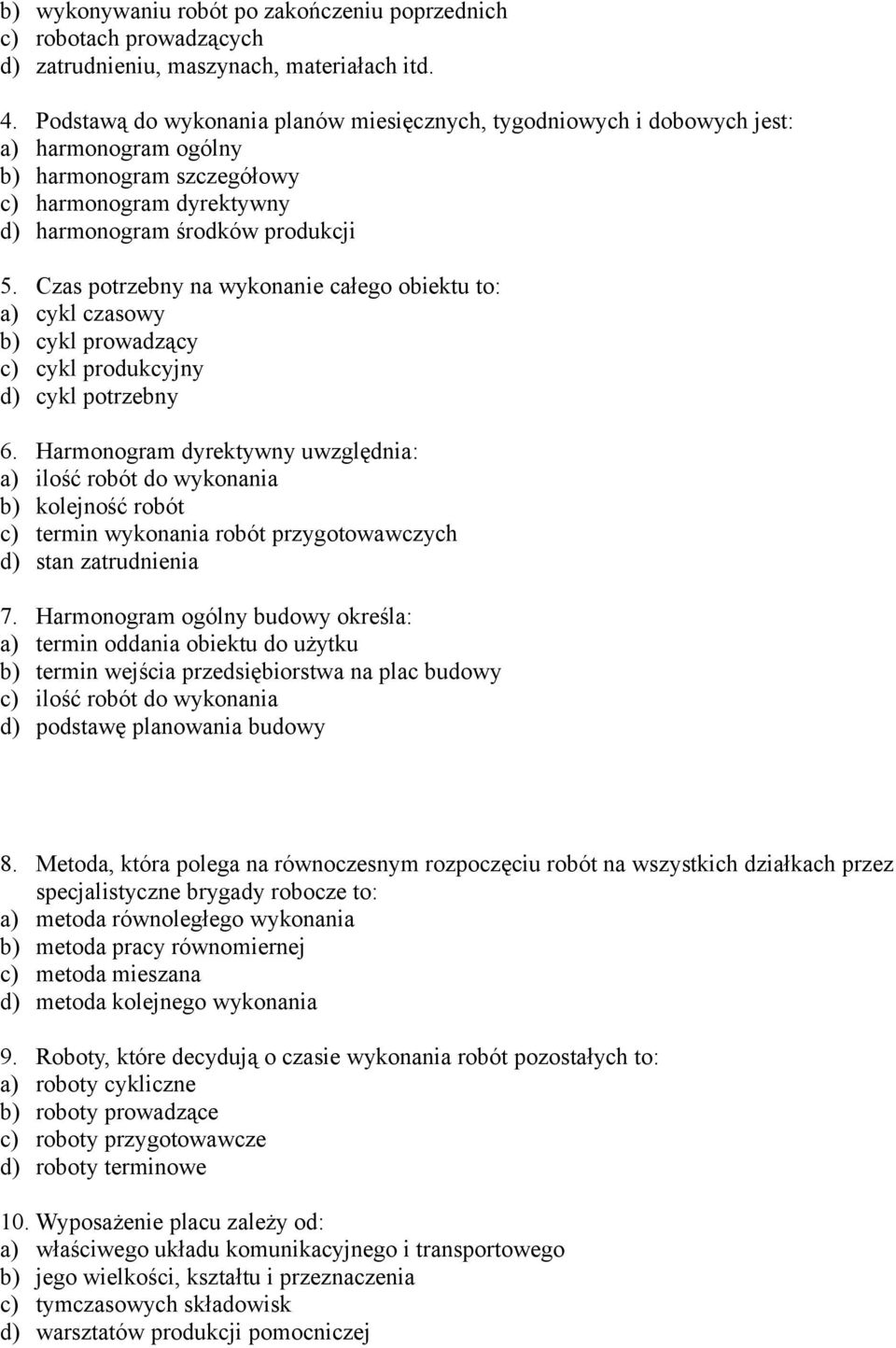 b) wykonywaniu robót po zakończeniu poprzednich
c) robotach prowadzących
d) zatrudnieniu, maszynach, materiałach itd.

4. Podstawą do wykonania planów miesięcznych, tygodniowych i dobowych jest:
a) harmonogram ogólny
b) harmonogram szczegółowy
c) harmonogram dyrektywny
d) harmonogram środków produkcji

5. Czas potrzebny na wykonanie całego obiektu to:
a) cykl czasowy
b) cykl prowadzący
c) cykl produkcyjny
d) cykl potrzebny

6. Harmonogram dyrektywny uwzględnia:
a) ilość robót do wykonania
b) kolejność robót
c) termin wykonania robót przygotowawczych
d) stan zatrudnienia

7. Harmonogram ogólny budowy określa:
a) termin oddania obiektu do użytku
b) termin wejścia przedsiębiorstwa na plac budowy
c) ilość robót do wykonania
d) podstawę planowania budowy

8. Metoda, która polega na równoczesnym rozpoczęciu robót na wszystkich działkach przez specjalistyczne brygady robocze to:
a) metoda równoległego wykonania
b) metoda pracy równomiernej
c) metoda mieszana
d) metoda kolejnego wykonania

9. Roboty, które decydują o czasie wykonania robót pozostałych to:
a) roboty cykliczne
b) roboty prowadzące
c) roboty przygotowawcze
d) roboty terminowe

10. Wyposażenie placu zależy od:
a) właściwego układu komunikacyjnego i transportowego
b) jego wielkości, kształtu i przeznaczenia
c) tymczasowych składowisk
d) warsztatów produkcji pomocniczej